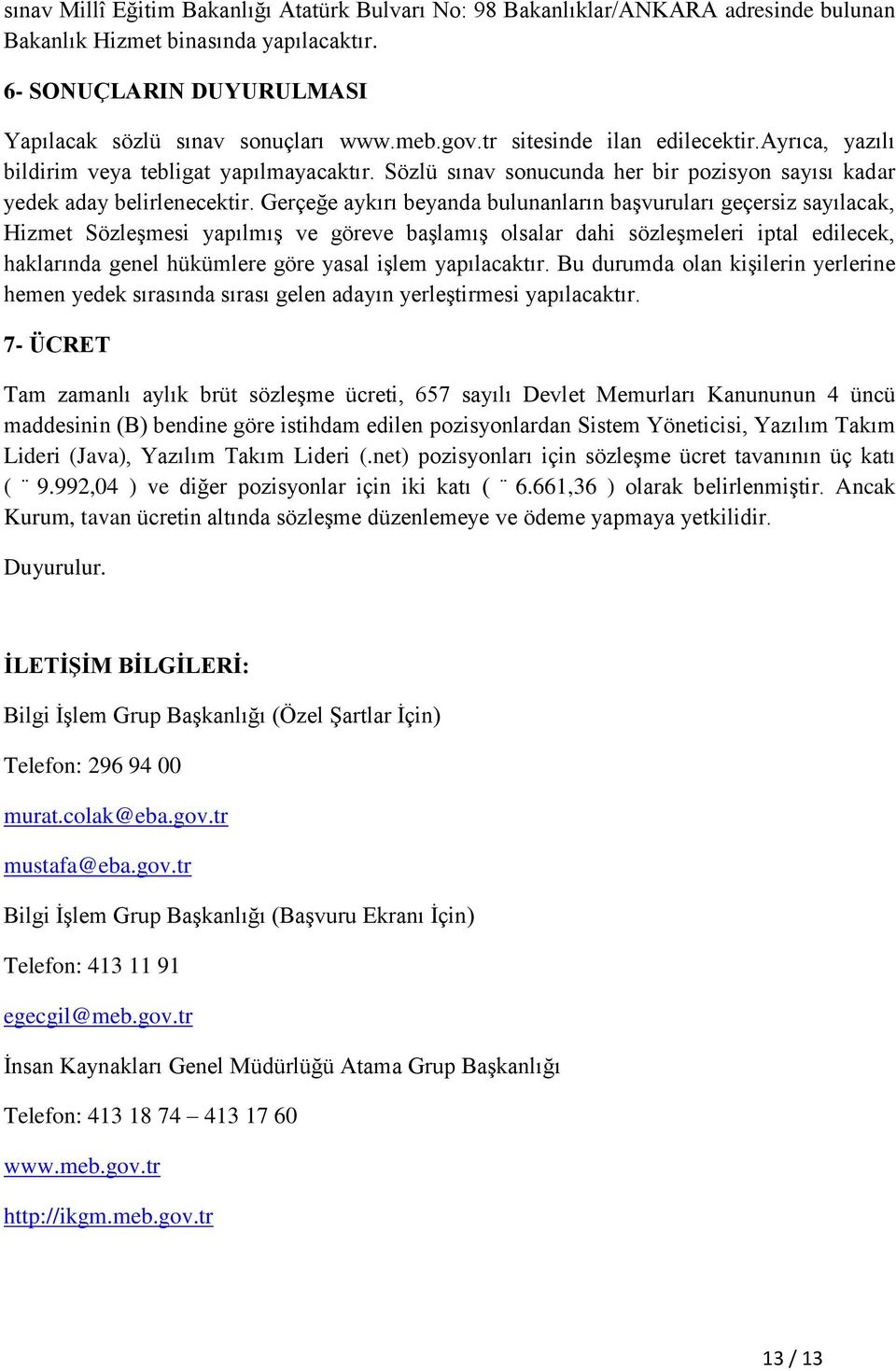 sınav Millî Eğitim Bakanlığı Atatürk Bulvarı No: 98 Bakanlıklar/ANKARA adresinde bulunan Bakanlık Hizmet binasında yapılacaktır.

6- SONUÇLARIN DUYURULMASI

Yapılacak sözlü sınav sonuçları www.meb.gov.tr sitesinde ilan edilecektir.Ayrıca, yazılı bildirim veya tebligat yapılmayacaktır. Sözlü sınav sonucunda her bir pozisyon sayısı kadar yedek aday belirlenecektir. Gerçeğe aykırı beyanda bulunanların başvuruları geçersiz sayılacak, Hizmet Sözleşmesi yapılmış ve göreve başlamış olsalar dahi sözleşmeleri iptal edilecek, haklarında genel hükümlere göre yasal işlem yapılacaktır. Bu durumda olan kişilerin yerlerine hemen yedek sırasında sırası gelen adayın yerleştirmesi yapılacaktır.

7- ÜCRET

Tam zamanlı aylık brüt sözleşme ücreti, 657 sayılı Devlet Memurları Kanununun 4 üncü maddesinin (B) bendine göre istihdam edilen pozisyonlardan Sistem Yöneticisi, Yazılım Takım Lideri (Java), Yazılım Takım Lideri (.net) pozisyonları için sözleşme ücret tavanının üç katı ( ¨ 9.992,04 ) ve diğer pozisyonlar için iki katı ( ¨ 6.661,36 ) olarak belirlenmiştir. Ancak Kurum, tavan ücretin altında sözleşme düzenlemeye ve ödeme yapmaya yetkilidir.

Duyurulur.

İLETİŞİM BİLGİLERİ:

Bilgi İşlem Grup Başkanlığı (Özel Şartlar İçin)

Telefon: 296 94 00

murat.colak@eba.gov.tr

mustafa@eba.gov.tr

Bilgi İşlem Grup Başkanlığı (Başvuru Ekranı İçin)

Telefon: 413 11 91

egecgil@meb.gov.tr

İnsan Kaynakları Genel Müdürlüğü Atama Grup Başkanlığı

Telefon: 413 18 74 – 413 17 60

www.meb.gov.tr

http://ikgm.meb.gov.tr

13 / 13